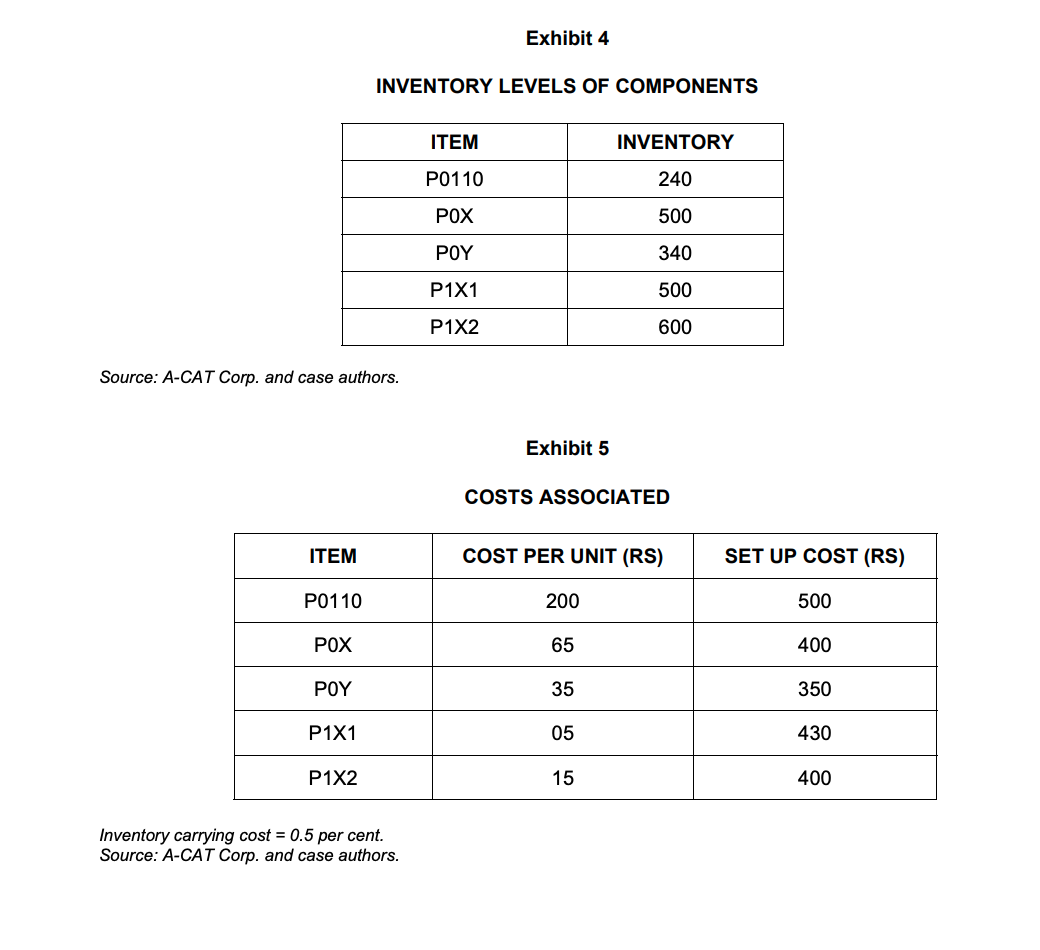 Exhibit 4

INVENTORY LEVELS OF COMPONENTS

| ITEM | INVENTORY |
|---|---|
| P0110 | 240 |
| P0X | 500 |
| P0Y | 340 |
| P1X1 | 500 |
| P1X2 | 600 |

Source: A-CAT Corp. and case authors.

Exhibit 5

COSTS ASSOCIATED

| ITEM | COST PER UNIT (RS) | SET UP COST (RS) |
|---|---|---|
| P0110 | 200 | 500 |
| P0X | 65 | 400 |
| P0Y | 35 | 350 |
| P1X1 | 05 | 430 |
| P1X2 | 15 | 400 |

Inventory carrying cost = 0.5 per cent.
Source: A-CAT Corp. and case authors.